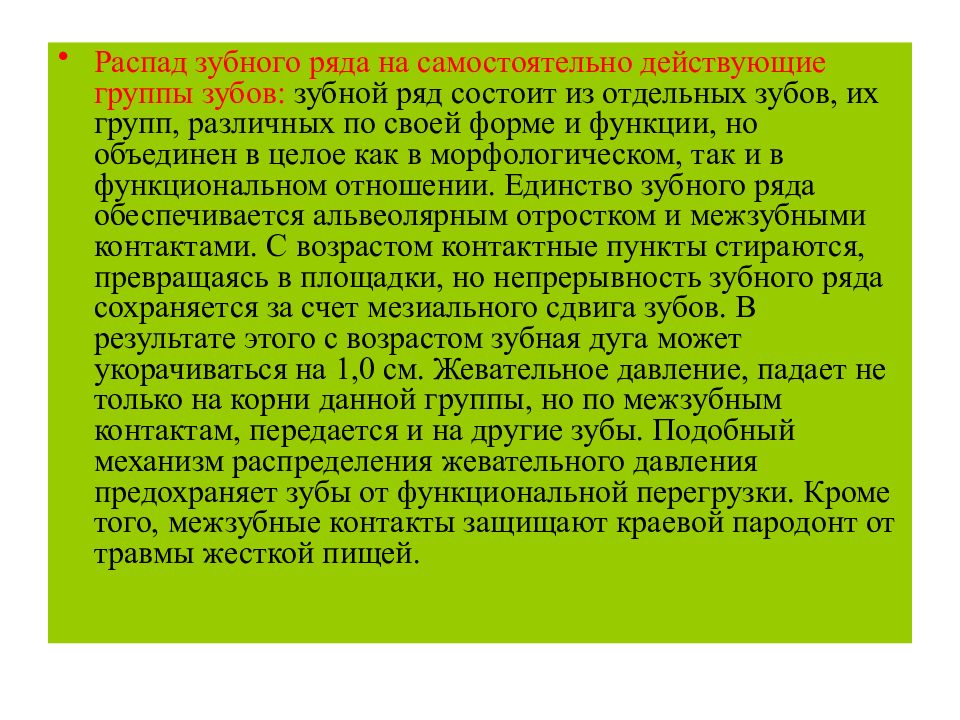 • Распад зубного ряда на самостоятельно действующие группы зубов: зубной ряд состоит из отдельных зубов, их групп, различных по своей форме и функции, но объединен в целое как в морфологическом, так и в функциональном отношении. Единство зубного ряда обеспечивается альвеолярным отростком и межзубными контактами. С возрастом контактные пункты стираются, превращаясь в площадки, но непрерывность зубного ряда сохраняется за счет мезиального сдвига зубов. В результате этого с возрастом зубная дуга может укорачиваться на 1,0 см. Жевательное давление, падает не только на корни данной группы, но по межзубным контактам, передается и на другие зубы. Подобный механизм распределения жевательного давления предохраняет зубы от функциональной перегрузки. Кроме того, межзубные контакты защищают краевой пародонт от травмы жесткой пищей.